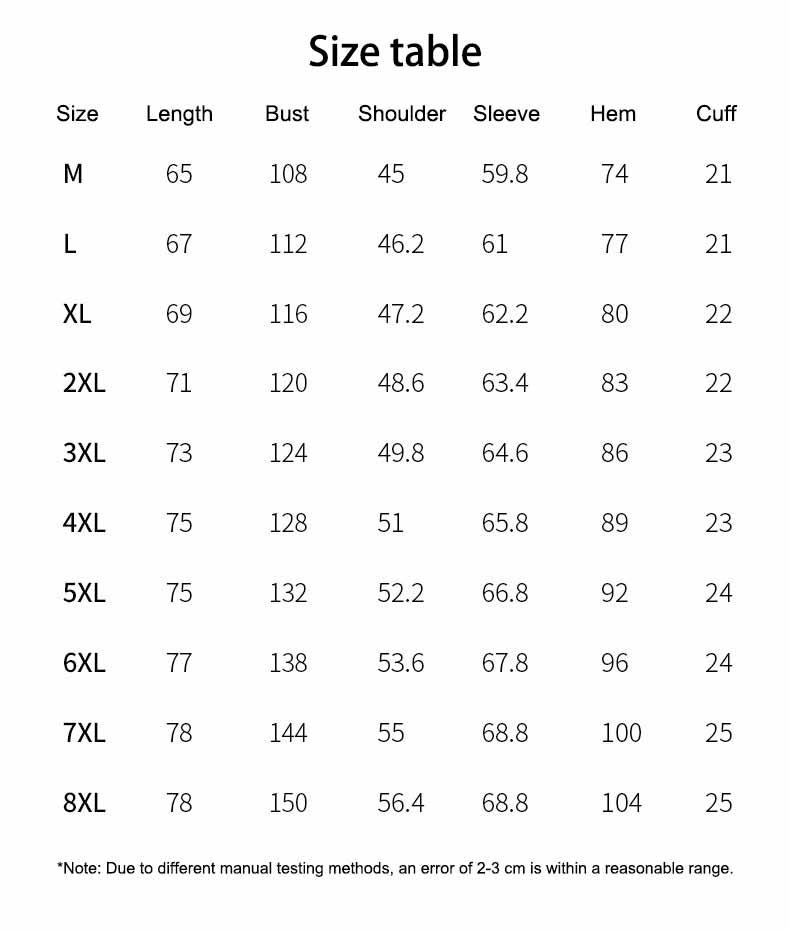 Size table

| Size | Length | Bust | Shoulder | Sleeve | Hem | Cuff |
|---|---|---|---|---|---|---|
| M | 65 | 108 | 45 | 59.8 | 74 | 21 |
| L | 67 | 112 | 46.2 | 61 | 77 | 21 |
| XL | 69 | 116 | 47.2 | 62.2 | 80 | 22 |
| 2XL | 71 | 120 | 48.6 | 63.4 | 83 | 22 |
| 3XL | 73 | 124 | 49.8 | 64.6 | 86 | 23 |
| 4XL | 75 | 128 | 51 | 65.8 | 89 | 23 |
| 5XL | 75 | 132 | 52.2 | 66.8 | 92 | 24 |
| 6XL | 77 | 138 | 53.6 | 67.8 | 96 | 24 |
| 7XL | 78 | 144 | 55 | 68.8 | 100 | 25 |
| 8XL | 78 | 150 | 56.4 | 68.8 | 104 | 25 |

*Note: Due to different manual testing methods, an error of 2-3 cm is within a reasonable range.